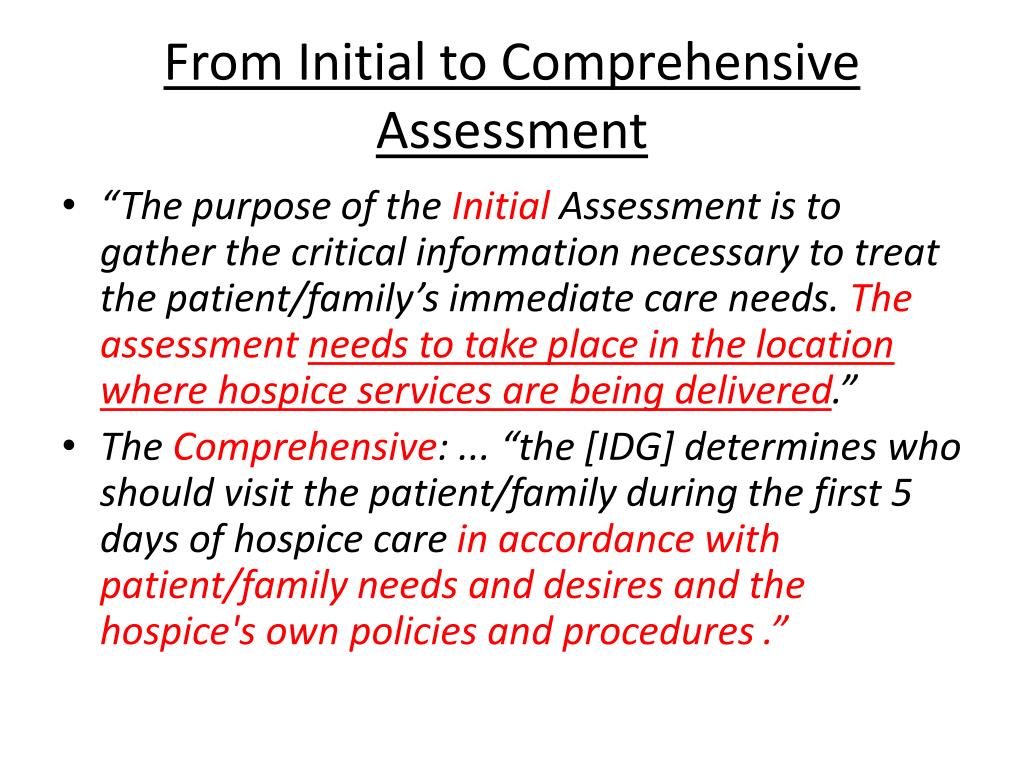 From Initial to Comprehensive Assessment

• “The purpose of the Initial Assessment is to gather the critical information necessary to treat the patient/family’s immediate care needs. The assessment needs to take place in the location where hospice services are being delivered.”

• The Comprehensive: ... “the [IDG] determines who should visit the patient/family during the first 5 days of hospice care in accordance with patient/family needs and desires and the hospice's own policies and procedures .”